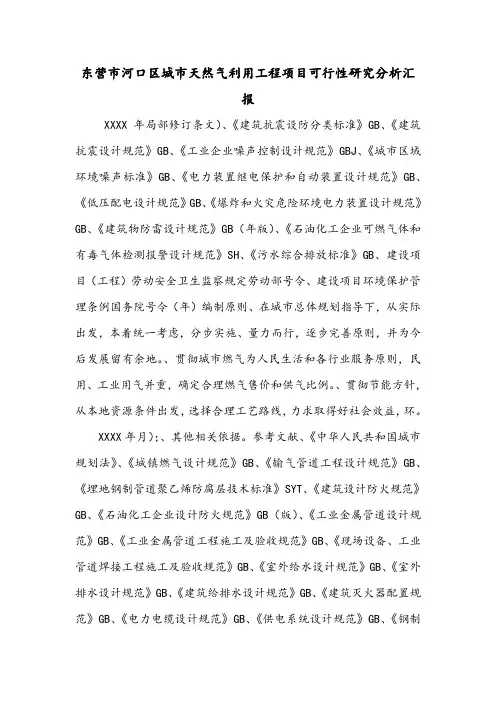 东营市河口区城市天然气利用工程项目可行性研究分析汇报

XXXX 年局部修订条文)、《建筑抗震设防分类标准》GB、《建筑抗震设计规范》GB、《工业企业噪声控制设计规范》GBJ、《城市区域环境噪声标准》GB、《电力装置继电保护和自动装置设计规范》GB、《低压配电设计规范》GB、《爆炸和火灾危险环境电力装置设计规范》GB、《建筑物防雷设计规范》GB(年版)、《石油化工企业可燃气体和有毒气体检测报警设计规范》SH、《污水综合排放标准》GB、建设项目(工程)劳动安全卫生监察规定劳动部号令、建设项目环境保护管理条例国务院号令(年)编制原则、在城市总体规划指导下,从实际出发,本着统一考虑,分步实施、量力而行,逐步完善原则,并为今后发展留有余地。、贯彻城市燃气为人民生活和各行业服务原则,民用、工业用气并重,确定合理燃气售价和供气比例。、贯彻节能方针,从本地资源条件出发,选择合理工艺路线,力求取得好社会效益,环。

XXXX 年月);、其他相关依据。参考文献、《中华人民共和国城市规划法》、《城镇燃气设计规范》GB、《输气管道工程设计规范》GB、《埋地钢制管道聚乙烯防腐层技术标准》SYT、《建筑设计防火规范》GB、《石油化工企业设计防火规范》GB(版)、《工业金属管道设计规范》GB、《工业金属管道工程施工及验收规范》GB、《现场设备、工业管道焊接工程施工及验收规范》GB、《室外给水设计规范》GB、《室外排水设计规范》GB、《建筑给排水设计规范》GB、《建筑灭火器配置规范》GB、《电力电缆设计规范》GB、《供电系统设计规范》GB、《钢制